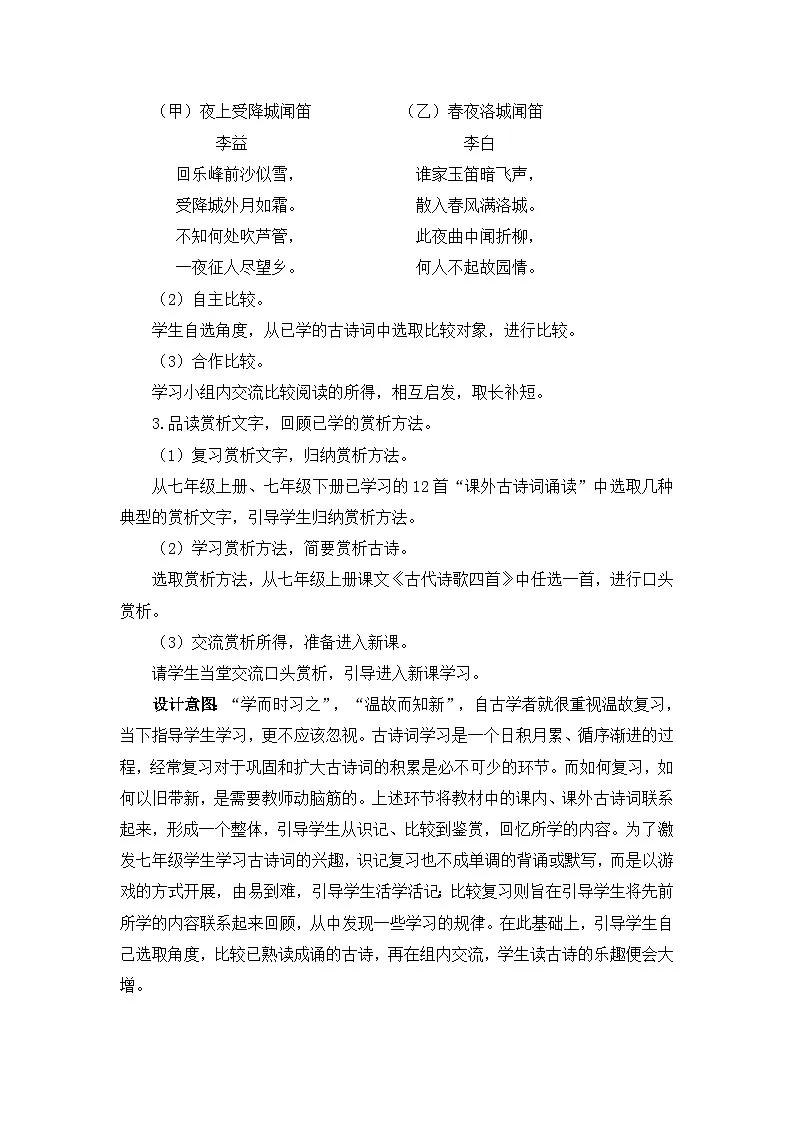 （甲）夜上受降城闻笛

李益

回乐峰前沙似雪，
受降城外月如霜。
不知何处吹芦管，
一夜征人尽望乡。

（乙）春夜洛城闻笛

李白

谁家玉笛暗飞声，
散入春风满洛城。
此夜曲中闻折柳，
何人不起故园情。

（2）自主比较。

学生自选角度，从已学的古诗词中选取比较对象，进行比较。

（3）合作比较。

学习小组内交流比较阅读的所得，相互启发，取长补短。

3.品读赏析文字，回顾已学的赏析方法。

（1）复习赏析文字，归纳赏析方法。

从七年级上册、七年级下册已学习的12首“课外古诗词诵读”中选取几种典型的赏析文字，引导学生归纳赏析方法。

（2）学习赏析方法，简要赏析古诗。

选取赏析方法，从七年级上册课文《古代诗歌四首》中任选一首，进行口头赏析。

（3）交流赏析所得，准备进入新课。

请学生当堂交流口头赏析，引导进入新课学习。

设计意图 “学而时习之”，“温故而知新”，自古学者就很重视温故复习，当下指导学生学习，更不应该忽视。古诗词学习是一个日积月累、循序渐进的过程，经常复习对于巩固和扩大古诗词的积累是必不可少的环节。而如何复习，如何以旧带新，是需要教师动脑筋的。上述环节将教材中的课内、课外古诗词联系起来，形成一个整体，引导学生从识记、比较到鉴赏，回忆所学的内容。为了激发七年级学生学习古诗词的兴趣，识记复习也不成单调的背诵或默写，而是以游戏的方式开展，由易到难，引导学生活学活记；比较复习则旨在引导学生将先前所学的内容联系起来回顾，从中发现一些学习的规律。在此基础上，引导学生自己选取角度，比较已熟读成诵的古诗，再在组内交流，学生读古诗的乐趣便会大增。